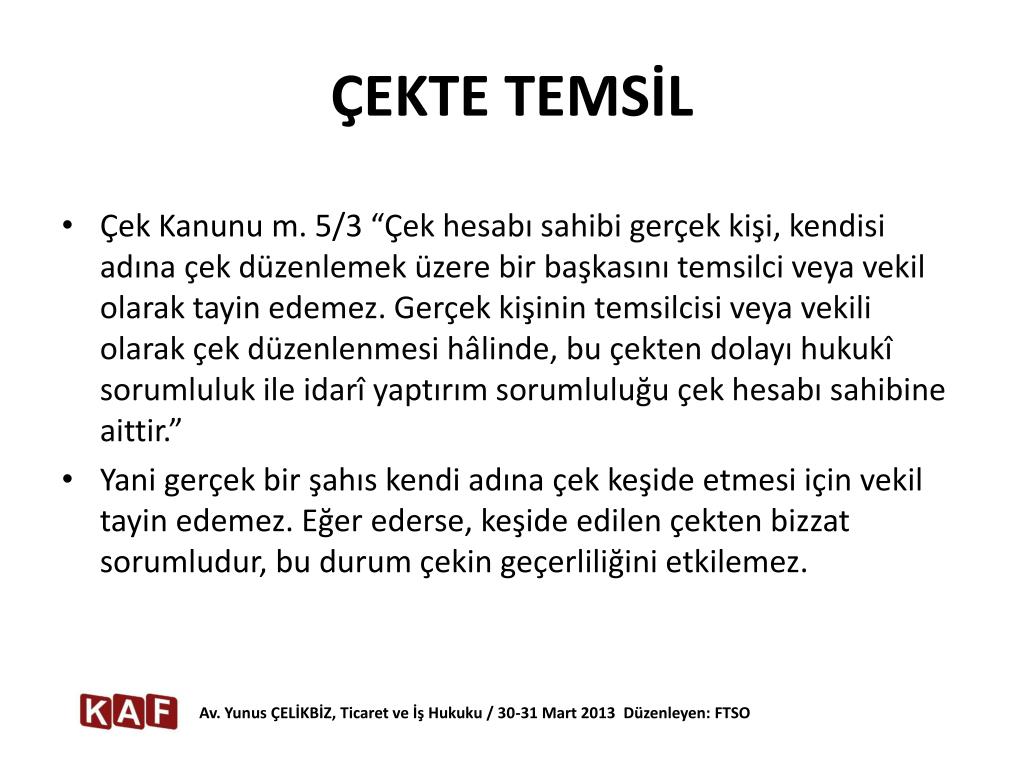 ÇEKTE TEMSİL

• Çek Kanunu m. 5/3 “Çek hesabı sahibi gerçek kişi, kendisi adına çek düzenlemek üzere bir başkasını temsilci veya vekil olarak tayin edemez. Gerçek kişinin temsilcisi veya vekili olarak çek düzenlenmesi hâlinde, bu çekten dolayı hukukî sorumluluk ile idarî yaptırım sorumluluğu çek hesabı sahibine aittir.”

• Yani gerçek bir şahıs kendi adına çek keşide etmesi için vekil tayin edemez. Eğer ederse, keşide edilen çekten bizzat sorumludur, bu durum çekin geçerliliğini etkilemez.

KAF

Av. Yunus ÇELİKBİZ, Ticaret ve İş Hukuku / 30-31 Mart 2013 Düzenleyen: FTSO